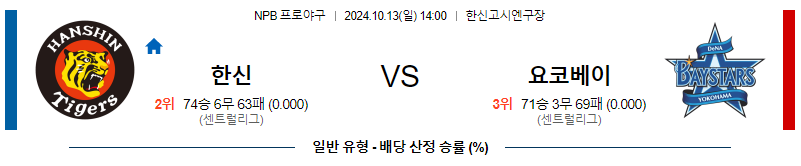 NPB 프로야구 | 2024.10.13(일) 14:00 | 한신고시엔구장

HANSHIN Tigers

한신

2위 74승 6무 63패 (0.000)
(센트럴리그)

VS

요코베이

3위 71승 3무 69패 (0.000)
(센트럴리그)

DeNA BAYSTARS YOKOHAMA

일반 유형 - 배당 산정 승률 (%)